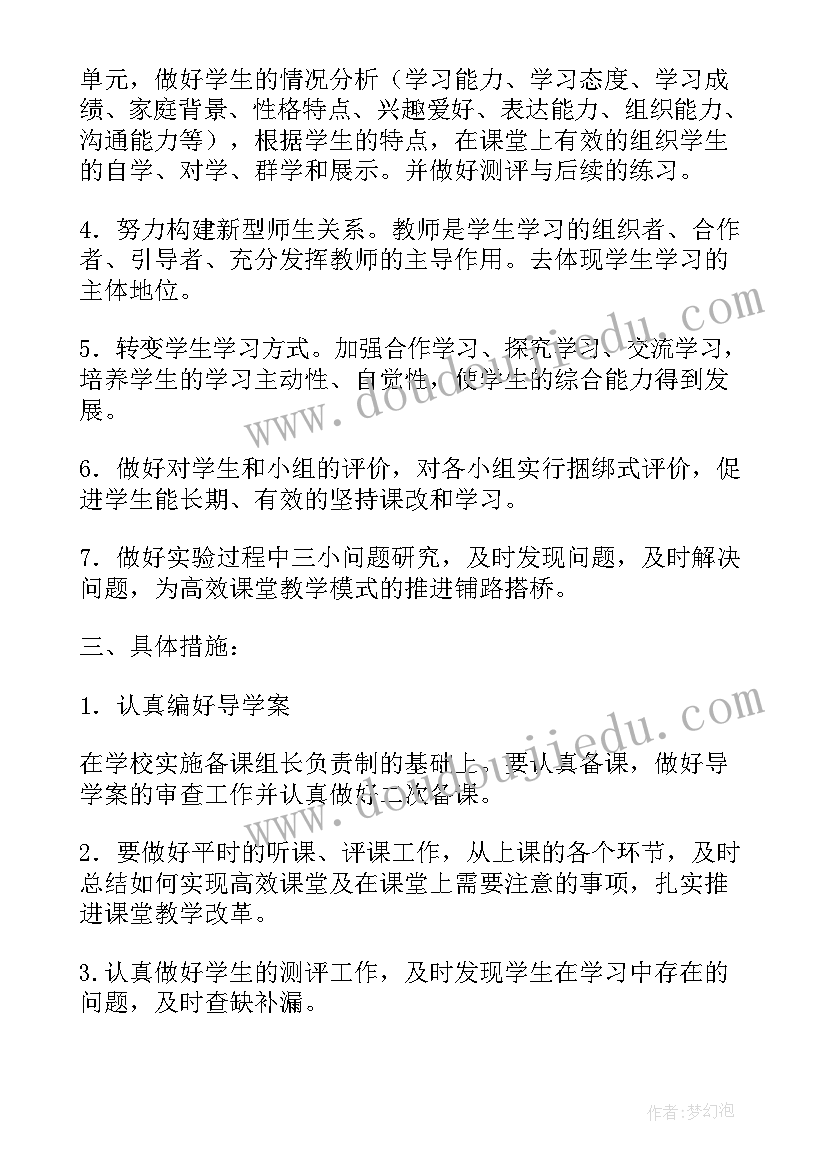 单元，做好学生的情况分析（学习能力、学习态度、学习成绩、家庭背景、性格特点、兴趣爱好、表达能力、组织能力、沟通能力等），根据学生的特点，在课堂上有效的组织学生的自学、对学、群学和展示。并做好测评与后续的练习。

4．努力构建新型师生关系。教师是学生学习的组织者、合作者、引导者、充分发挥教师的主导作用。去体现学生学习的主体地位。

5．转变学生学习方式。加强合作学习、探究学习、交流学习，培养学生的学习主动性、自觉性，使学生的综合能力得到发展。

6．做好对学生和小组的评价，对各小组实行捆绑式评价，促进学生能长期、有效的坚持课改和学习。

7．做好实验过程中三小问题研究，及时发现问题，及时解决问题，为高效课堂教学模式的推进铺路搭桥。

三、具体措施：

1．认真编好导学案

在学校实施备课组长负责制的基础上，要认真备课，做好导学案的审查工作并认真做好二次备课。

2．要做好平时的听课、评课工作，从上课的各个环节，及时总结如何实现高效课堂及在课堂上需要注意的事项，扎实推进课堂教学改革。

3.认真做好学生的测评工作，及时发现学生在学习中存在的问题，及时查缺补漏。

www.doudoujiedu.com

www.doudoujiedu.com

作者：梦幻泡